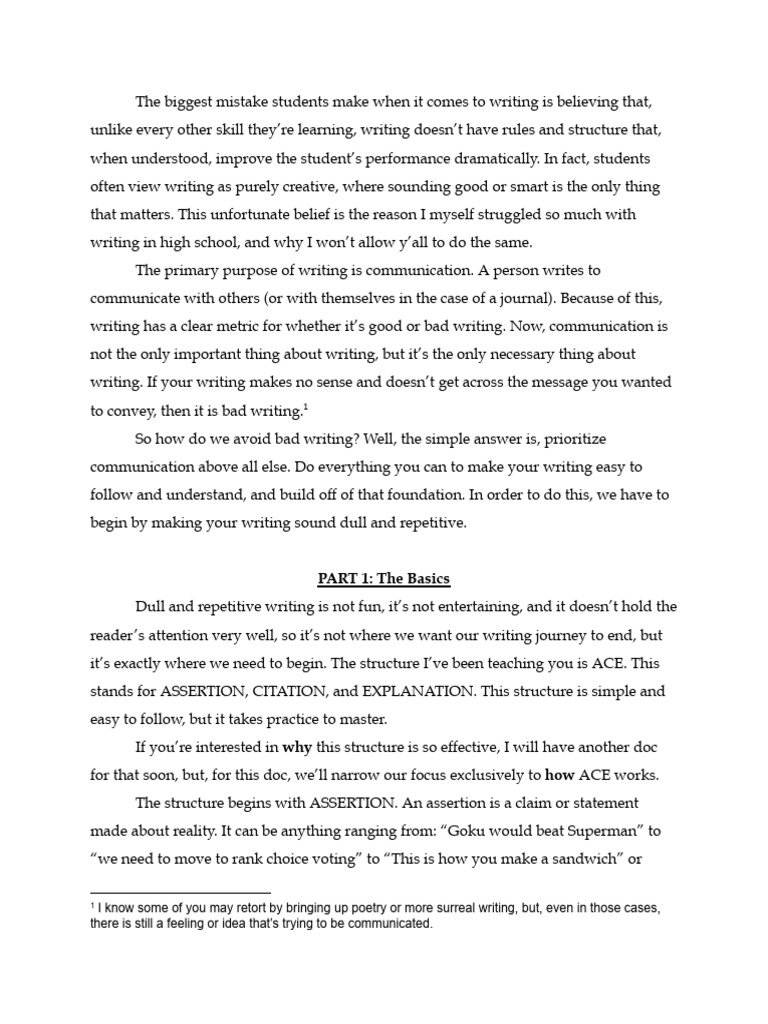 The biggest mistake students make when it comes to writing is believing that, unlike every other skill they're learning, writing doesn't have rules and structure that, when understood, improve the student's performance dramatically. In fact, students often view writing as purely creative, where sounding good or smart is the only thing that matters. This unfortunate belief is the reason I myself struggled so much with writing in high school, and why I won't allow y'all to do the same.

The primary purpose of writing is communication. A person writes to communicate with others (or with themselves in the case of a journal). Because of this, writing has a clear metric for whether it's good or bad writing. Now, communication is not the only important thing about writing, but it's the only necessary thing about writing. If your writing makes no sense and doesn't get across the message you wanted to convey, then it is bad writing.$^1$

So how do we avoid bad writing? Well, the simple answer is, prioritize communication above all else. Do everything you can to make your writing easy to follow and understand, and build off of that foundation. In order to do this, we have to begin by making your writing sound dull and repetitive.

PART 1: The Basics

Dull and repetitive writing is not fun, it's not entertaining, and it doesn't hold the reader's attention very well, so it's not where we want our writing journey to end, but it's exactly where we need to begin. The structure I've been teaching you is ACE. This stands for ASSERTION, CITATION, and EXPLANATION. This structure is simple and easy to follow, but it takes practice to master.

If you're interested in why this structure is so effective, I will have another doc for that soon, but, for this doc, we'll narrow our focus exclusively to how ACE works.

The structure begins with ASSERTION. An assertion is a claim or statement made about reality. It can be anything ranging from: "Goku would beat Superman" to "we need to move to rank choice voting" to "This is how you make a sandwich" or

$^1$ I know some of you may retort by bringing up poetry or more surreal writing, but, even in those cases, there is still a feeling or idea that's trying to be communicated.